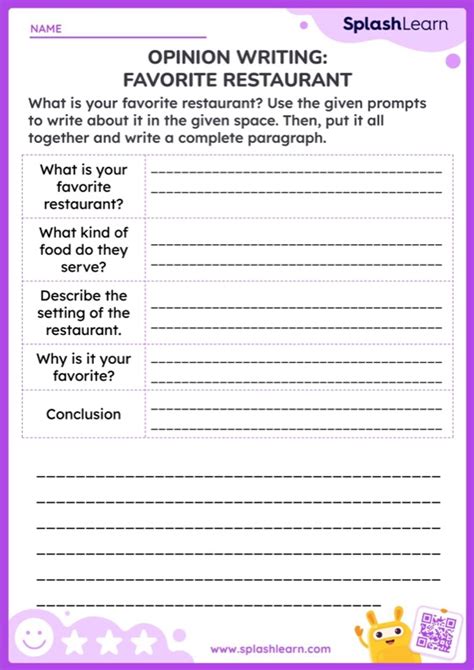 NAME

SplashLearn

OPINION WRITING: FAVORITE RESTAURANT

What is your favorite restaurant? Use the given prompts to write about it in the given space. Then, put it all together and write a complete paragraph.

| | |
|---|---|
| What is your favorite restaurant? | |
| What kind of food do they serve? | |
| Describe the setting of the restaurant. | |
| Why is it your favorite? | |
| Conclusion | |

www.splashlearn.com